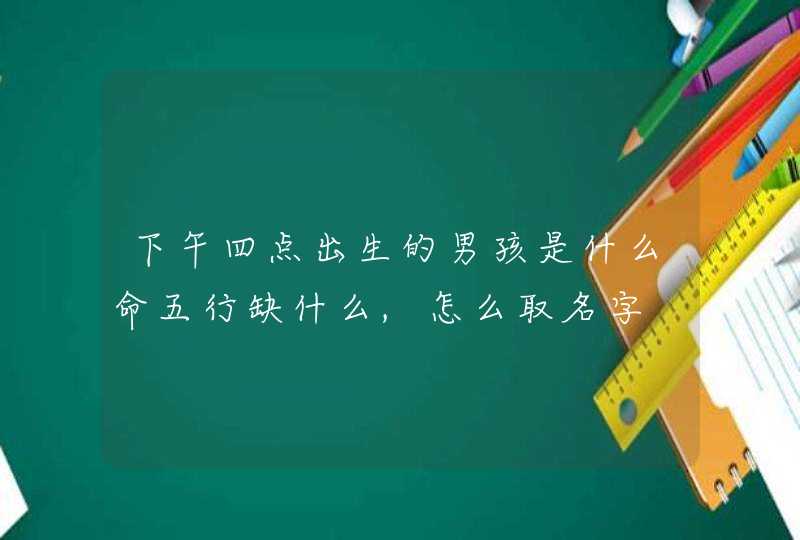 下午四点出生的男孩是什么命五行缺什么，怎么取名字